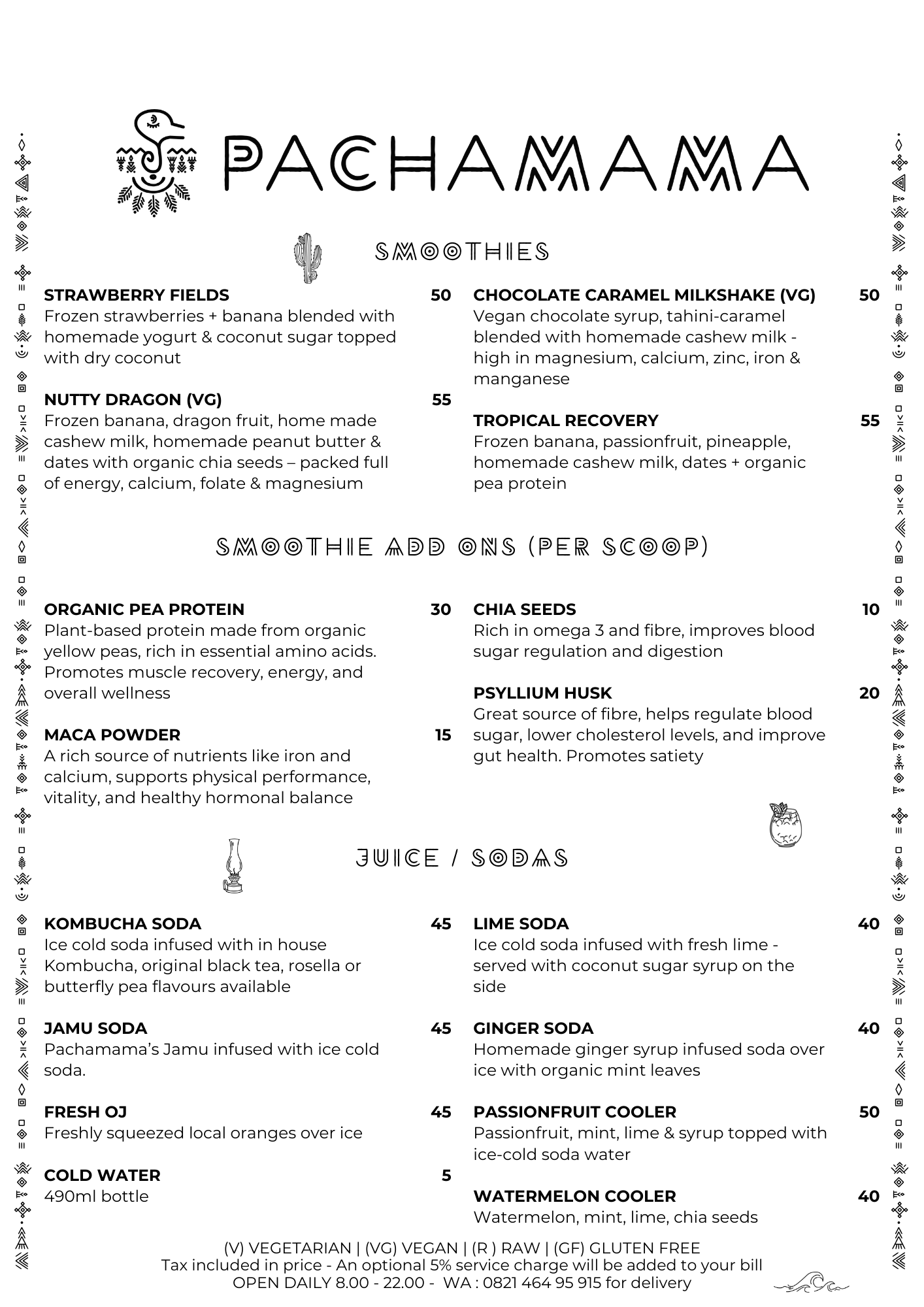 PACHAMAMA

SMOOTHIES

STRAWBERRY FIELDS 50
Frozen strawberries + banana blended with homemade yogurt & coconut sugar topped with dry coconut

NUTTY DRAGON (VG) 55
Frozen banana, dragon fruit, home made cashew milk, homemade peanut butter & dates with organic chia seeds – packed full of energy, calcium, folate & magnesium

CHOCOLATE CARAMEL MILKSHAKE (VG) 50
Vegan chocolate syrup, tahini-caramel blended with homemade cashew milk - high in magnesium, calcium, zinc, iron & manganese

TROPICAL RECOVERY 55
Frozen banana, passionfruit, pineapple, homemade cashew milk, dates + organic pea protein

SMOOTHIE ADD ONS (PER SCOOP)

ORGANIC PEA PROTEIN 30
Plant-based protein made from organic yellow peas, rich in essential amino acids. Promotes muscle recovery, energy, and overall wellness

MACA POWDER 15
A rich source of nutrients like iron and calcium, supports physical performance, vitality, and healthy hormonal balance

CHIA SEEDS 10
Rich in omega 3 and fibre, improves blood sugar regulation and digestion

PSYLLIUM HUSK 20
Great source of fibre, helps regulate blood sugar, lower cholesterol levels, and improve gut health. Promotes satiety

JUICE / SODAS

KOMBUCHA SODA 45
Ice cold soda infused with in house Kombucha, original black tea, rosella or butterfly pea flavours available

JAMU SODA 45
Pachamama's Jamu infused with ice cold soda.

FRESH OJ 45
Freshly squeezed local oranges over ice

COLD WATER 5
490ml bottle

LIME SODA 40
Ice cold soda infused with fresh lime - served with coconut sugar syrup on the side

GINGER SODA 40
Homemade ginger syrup infused soda over ice with organic mint leaves

PASSIONFRUIT COOLER 50
Passionfruit, mint, lime & syrup topped with ice-cold soda water

WATERMELON COOLER 40
Watermelon, mint, lime, chia seeds

(V) VEGETARIAN | (VG) VEGAN | (R ) RAW | (GF) GLUTEN FREE
Tax included in price - An optional 5% service charge will be added to your bill
OPEN DAILY 8.00 - 22.00 - WA : 0821 464 95 915 for delivery